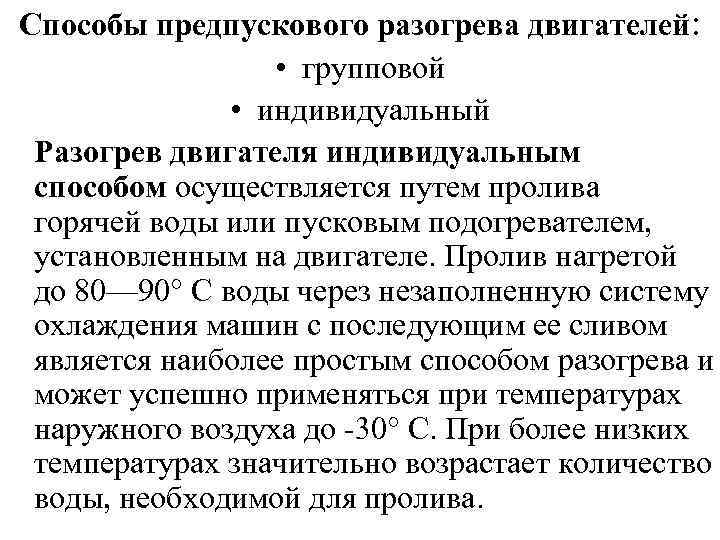 Способы предпускового разогрева двигателей:

• групповой

• индивидуальный

Разогрев двигателя индивидуальным способом осуществляется путем пролива горячей воды или пусковым подогревателем, установленным на двигателе. Пролив нагретой до 80—90° С воды через незаполненную систему охлаждения машин с последующим ее сливом является наиболее простым способом разогрева и может успешно применяться при температурах наружного воздуха до -30° С. При более низких температурах значительно возрастает количество воды, необходимой для пролива.